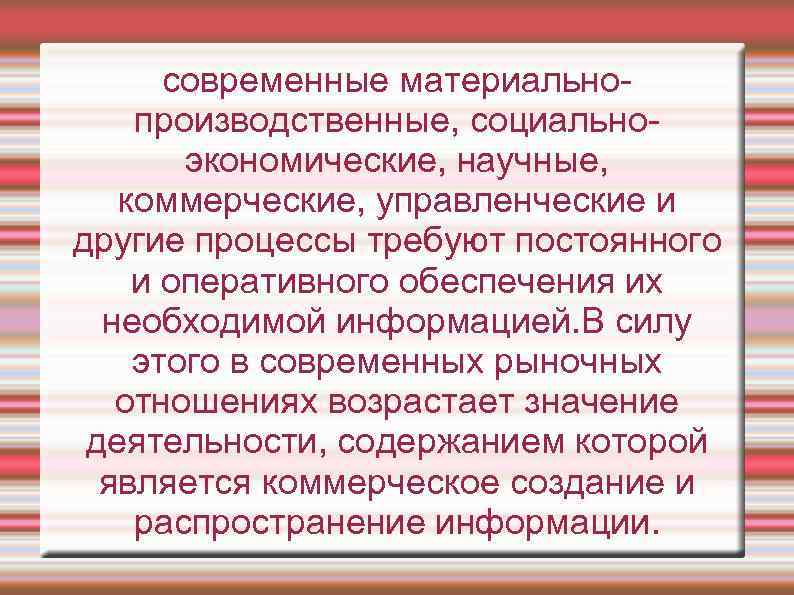 современные материально-производственные, социально-экономические, научные, коммерческие, управленческие и другие процессы требуют постоянного и оперативного обеспечения их необходимой информацией.В силу этого в современных рыночных отношениях возрастает значение деятельности, содержанием которой является коммерческое создание и распространение информации.